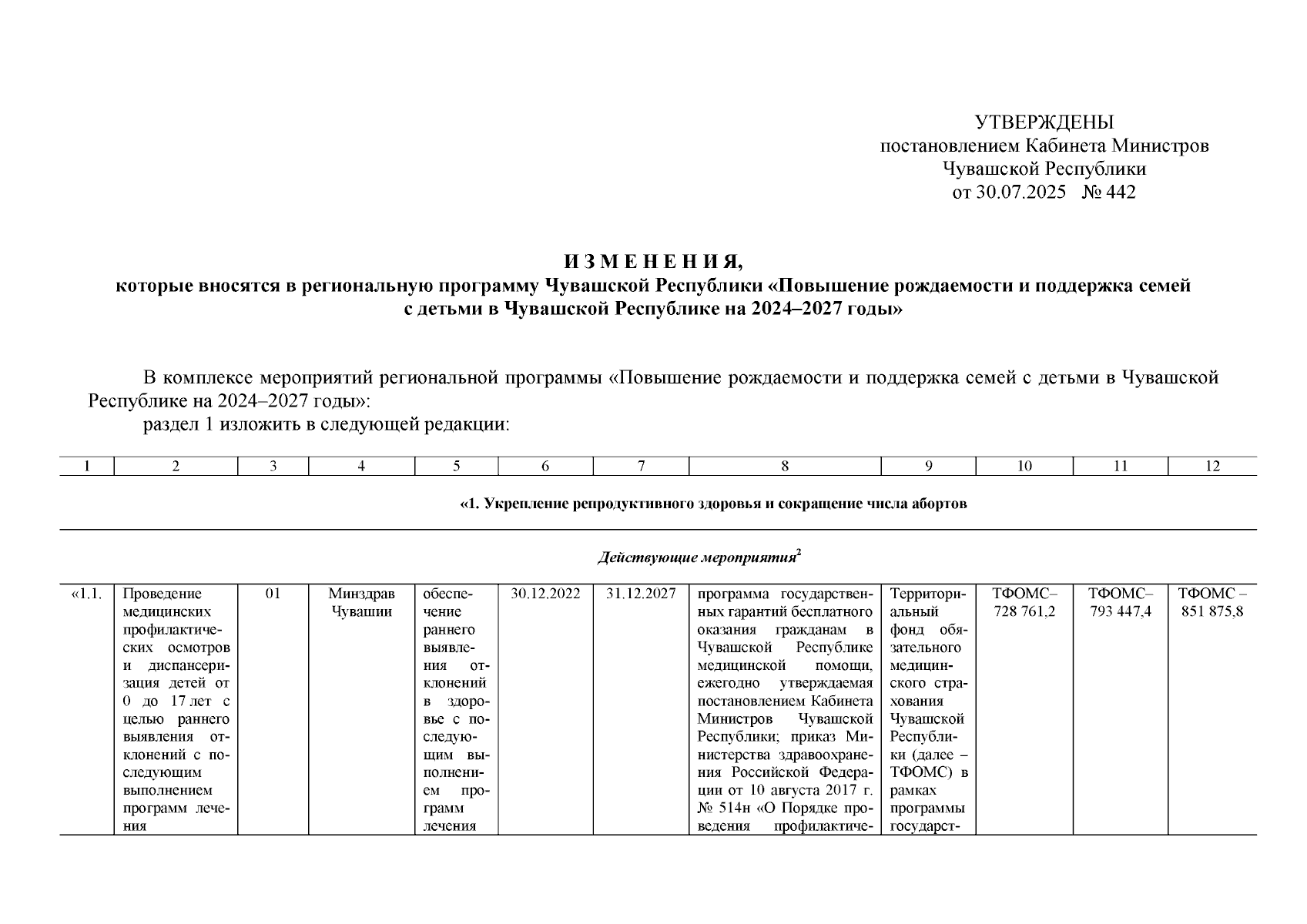 УТВЕРЖДЕНЫ
постановлением Кабинета Министров
Чувашской Республики
от 30.07.2025 № 442

И З М Е Н Е Н И Я,
которые вносятся в региональную программу Чувашской Республики «Повышение рождаемости и поддержка семей с детьми в Чувашской Республике на 2024–2027 годы»

В комплексе мероприятий региональной программы «Повышение рождаемости и поддержка семей с детьми в Чувашской Республике на 2024–2027 годы»:

раздел 1 изложить в следующей редакции:

| 1 | 2 | 3 | 4 | 5 | 6 | 7 | 8 | 9 | 10 | 11 | 12 |
|---|---|---|---|---|---|---|---|---|---|---|---|
| «1. Укрепление репродуктивного здоровья и сокращение числа абортов | | | | | | | | | | | |
| Действующие мероприятия$^2$ | | | | | | | | | | | |
| «1.1. | Проведение медицинских профилактических осмотров и диспансеризация детей от 0 до 17 лет с целью раннего выявления отклонений с последующим выполнением программ лечения | 01 | Минздрав Чувашии | обеспечение раннего выявления отклонений в здоровье с последующим выполнением программ лечения | 30.12.2022 | 31.12.2027 | программа государственных гарантий бесплатного оказания гражданам в Чувашской Республике медицинской помощи, ежегодно утверждаемая постановлением Кабинета Министров Чувашской Республики; приказ Министерства здравоохранения Российской Федерации от 10 августа 2017 г. № 514н «О Порядке проведения профилактиче- | Территориальный фонд обязательного медицинского страхования Чувашской Республики (далее – ТФОМС) в рамках программы государст- | ТФОМС– 728 761,2 | ТФОМС– 793 447,4 | ТФОМС – 851 875,8 |